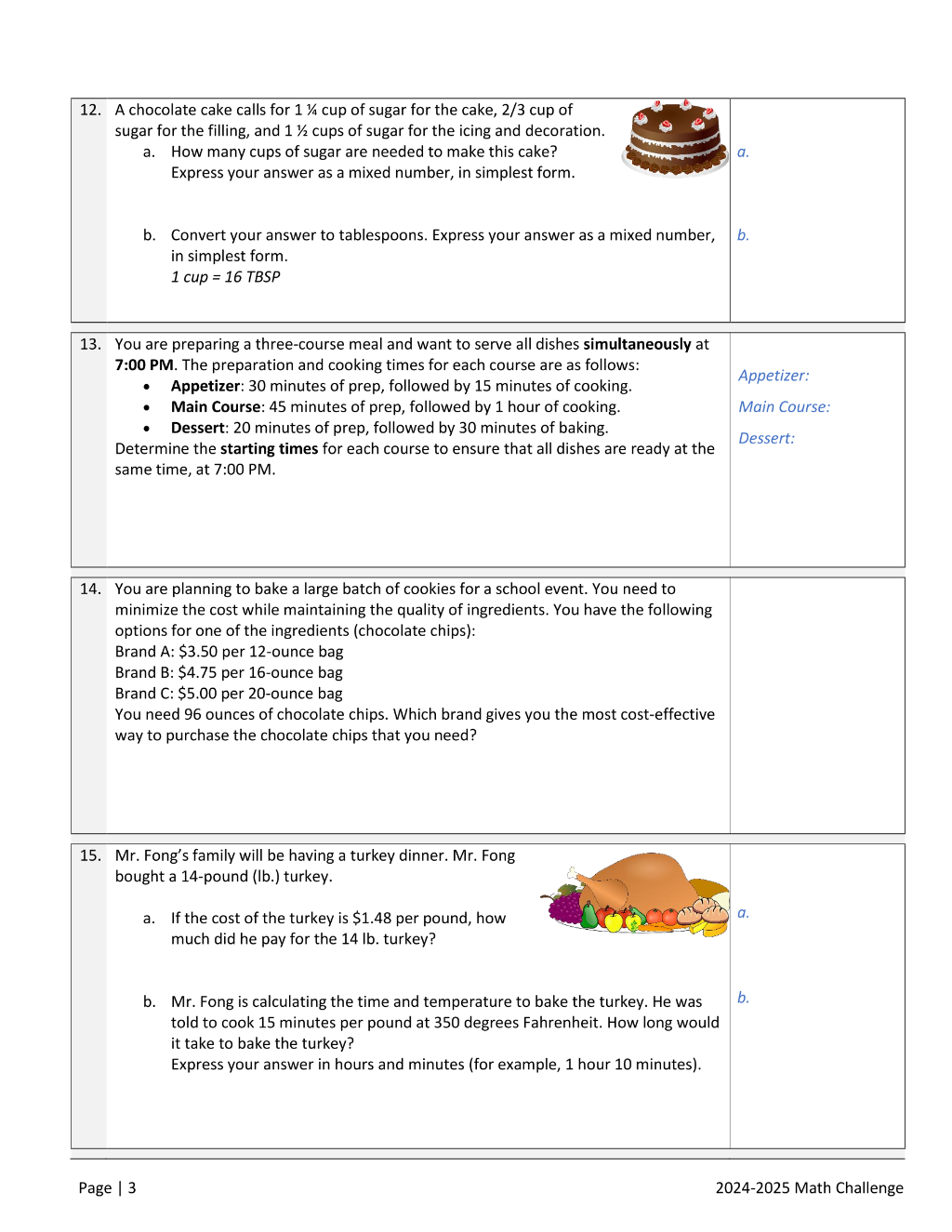 12. A chocolate cake calls for 1 ¼ cup of sugar for the cake, 2/3 cup of sugar for the filling, and 1 ½ cups of sugar for the icing and decoration.

a. How many cups of sugar are needed to make this cake? Express your answer as a mixed number, in simplest form.

b. Convert your answer to tablespoons. Express your answer as a mixed number, in simplest form.
1 cup = 16 TBSP

a.

b.

13. You are preparing a three-course meal and want to serve all dishes simultaneously at 7:00 PM. The preparation and cooking times for each course are as follows:
• Appetizer: 30 minutes of prep, followed by 15 minutes of cooking.
• Main Course: 45 minutes of prep, followed by 1 hour of cooking.
• Dessert: 20 minutes of prep, followed by 30 minutes of baking.
Determine the starting times for each course to ensure that all dishes are ready at the same time, at 7:00 PM.

Appetizer:
Main Course:
Dessert:

14. You are planning to bake a large batch of cookies for a school event. You need to minimize the cost while maintaining the quality of ingredients. You have the following options for one of the ingredients (chocolate chips):
Brand A: $3.50 per 12-ounce bag
Brand B: $4.75 per 16-ounce bag
Brand C: $5.00 per 20-ounce bag
You need 96 ounces of chocolate chips. Which brand gives you the most cost-effective way to purchase the chocolate chips that you need?

15. Mr. Fong's family will be having a turkey dinner. Mr. Fong bought a 14-pound (lb.) turkey.

a. If the cost of the turkey is $1.48 per pound, how much did he pay for the 14 lb. turkey?

b. Mr. Fong is calculating the time and temperature to bake the turkey. He was told to cook 15 minutes per pound at 350 degrees Fahrenheit. How long would it take to bake the turkey?
Express your answer in hours and minutes (for example, 1 hour 10 minutes).

a.

b.

Page | 3 2024-2025 Math Challenge